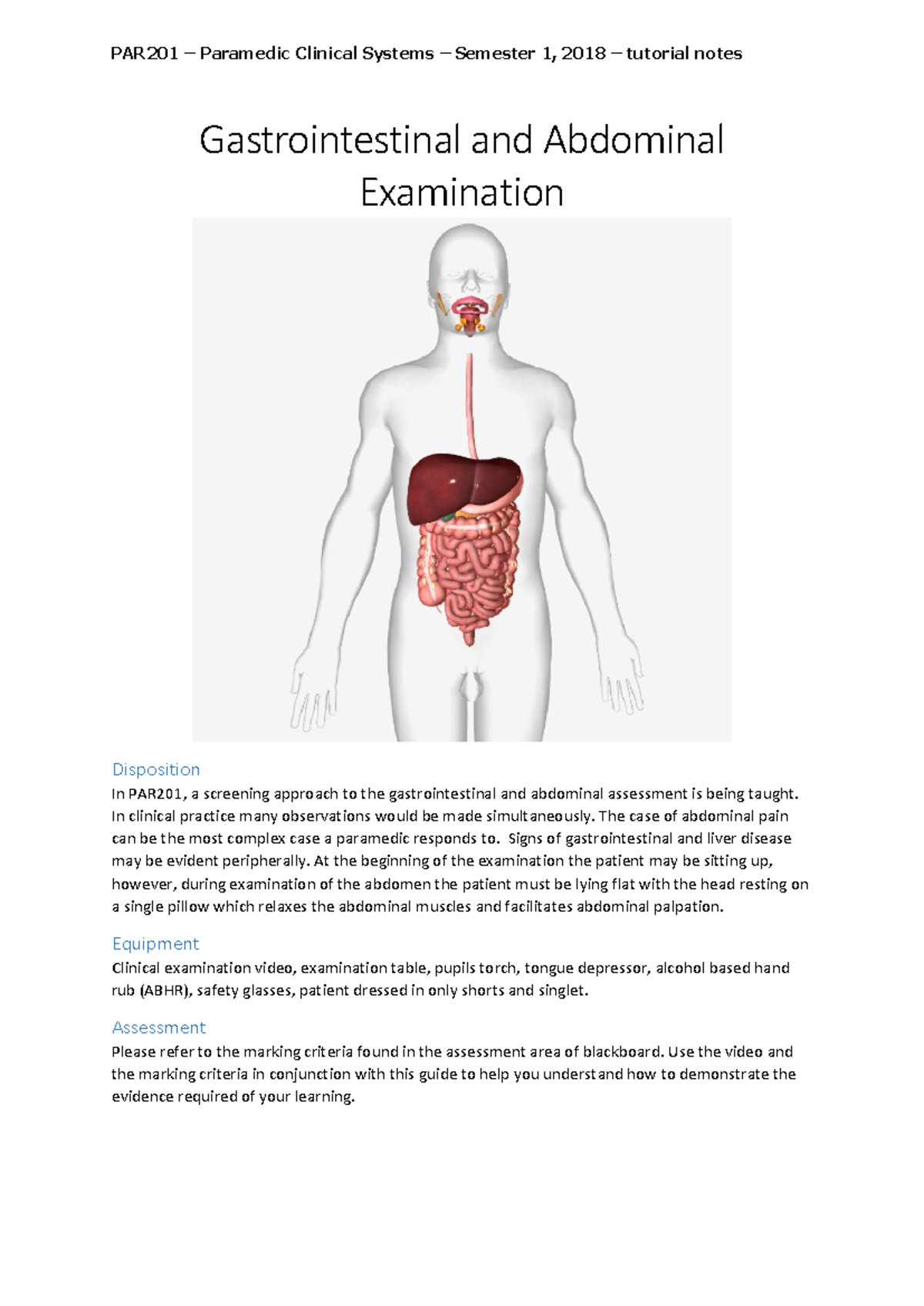 PAR201 – Paramedic Clinical Systems – Semester 1, 2018 – tutorial notes

Gastrointestinal and Abdominal Examination

Disposition
In PAR201, a screening approach to the gastrointestinal and abdominal assessment is being taught. In clinical practice many observations would be made simultaneously. The case of abdominal pain can be the most complex case a paramedic responds to. Signs of gastrointestinal and liver disease may be evident peripherally. At the beginning of the examination the patient may be sitting up, however, during examination of the abdomen the patient must be lying flat with the head resting on a single pillow which relaxes the abdominal muscles and facilitates abdominal palpation.

Equipment
Clinical examination video, examination table, pupils torch, tongue depressor, alcohol based hand rub (ABHR), safety glasses, patient dressed in only shorts and singlet.

Assessment
Please refer to the marking criteria found in the assessment area of blackboard. Use the video and the marking criteria in conjunction with this guide to help you understand how to demonstrate the evidence required of your learning.